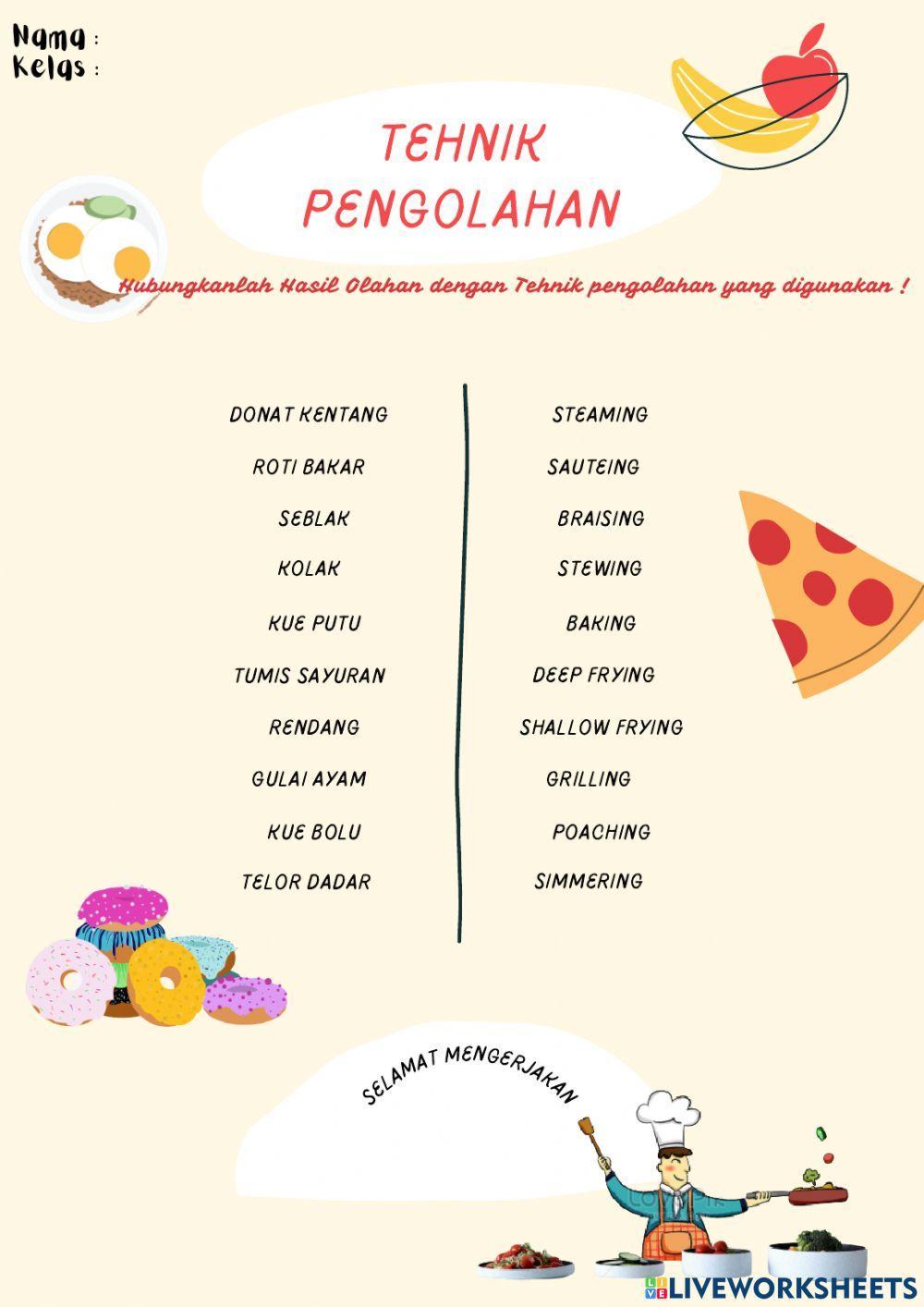 Nama :
Kelas :

TEHNIK PENGOLAHAN

Hubungkanlah Hasil Olahan dengan Tehnik pengolahan yang digunakan !

DONAT KENTANG
ROTI BAKAR
SEBLAK
KOLAK
KUE PUTU
TUMIS SAYURAN
RENDANG
GULAI AYAM
KUE BOLU
TELOR DADAR

STEAMING
SAUTEING
BRAISING
STEWING
BAKING
DEEP FRYING
SHALLOW FRYING
GRILLING
POACHING
SIMMERING

SELAMAT MENGERJAKAN

LIVEWORKSHEETS